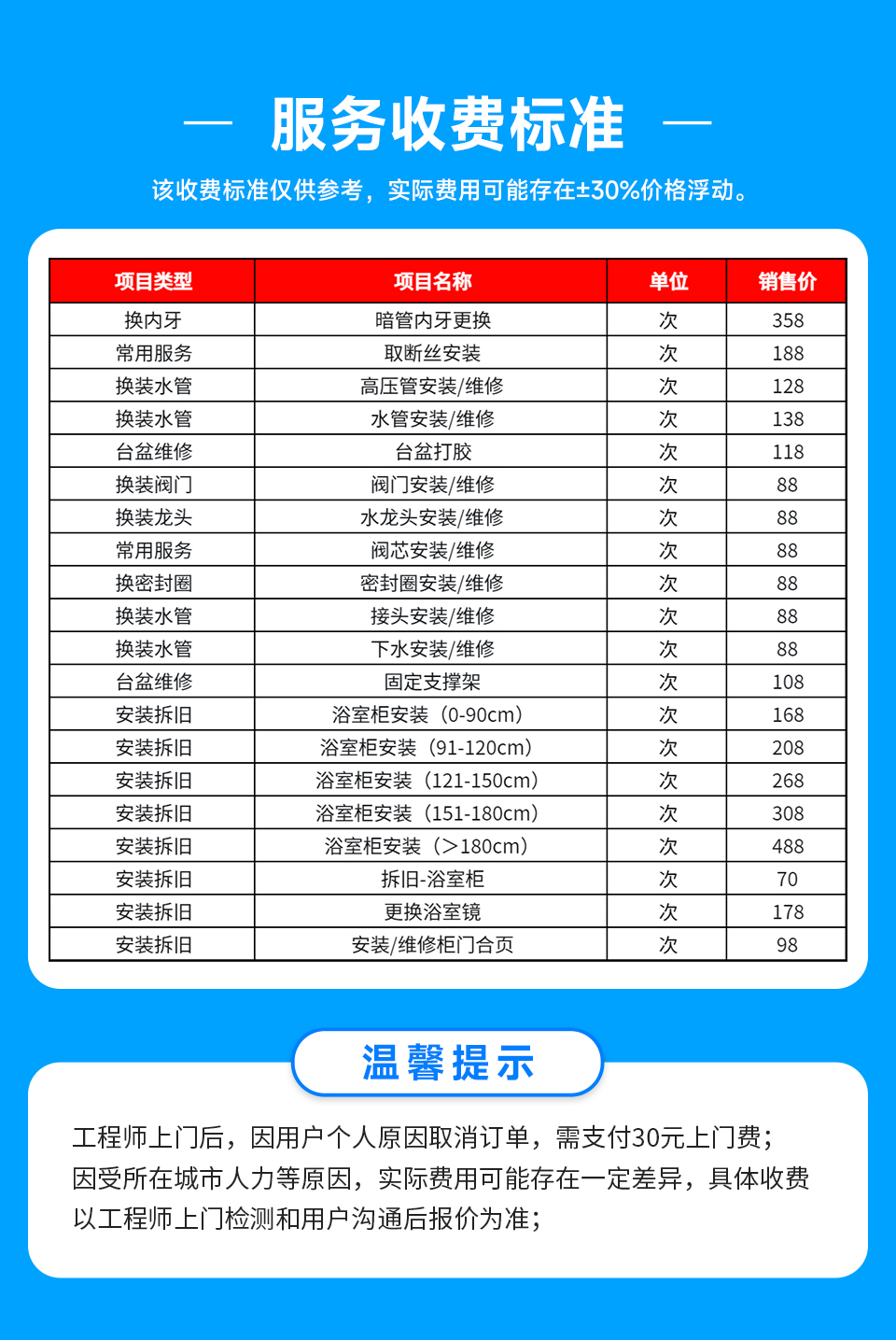 — 服务收费标准 —

该收费标准仅供参考，实际费用可能存在±30%价格浮动。

| 项目类型 | 项目名称 | 单位 | 销售价 |
|---|---|---|---|
| 换内牙 | 暗管内牙更换 | 次 | 358 |
| 常用服务 | 取断丝安装 | 次 | 188 |
| 换装水管 | 高压管安装/维修 | 次 | 128 |
| 换装水管 | 水管安装/维修 | 次 | 138 |
| 台盆维修 | 台盆打胶 | 次 | 118 |
| 换装阀门 | 阀门安装/维修 | 次 | 88 |
| 换装龙头 | 水龙头安装/维修 | 次 | 88 |
| 常用服务 | 阀芯安装/维修 | 次 | 88 |
| 换密封圈 | 密封圈安装/维修 | 次 | 88 |
| 换装水管 | 接头安装/维修 | 次 | 88 |
| 换装水管 | 下水安装/维修 | 次 | 88 |
| 台盆维修 | 固定支撑架 | 次 | 108 |
| 安装拆旧 | 浴室柜安装（0-90cm） | 次 | 168 |
| 安装拆旧 | 浴室柜安装（91-120cm） | 次 | 208 |
| 安装拆旧 | 浴室柜安装（121-150cm） | 次 | 268 |
| 安装拆旧 | 浴室柜安装（151-180cm） | 次 | 308 |
| 安装拆旧 | 浴室柜安装（>180cm） | 次 | 488 |
| 安装拆旧 | 拆旧-浴室柜 | 次 | 70 |
| 安装拆旧 | 更换浴室镜 | 次 | 178 |
| 安装拆旧 | 安装/维修柜门合页 | 次 | 98 |

温馨提示

工程师上门后，因用户个人原因取消订单，需支付30元上门费；
因受所在城市人力等原因，实际费用可能存在一定差异，具体收费以工程师上门检测和用户沟通后报价为准；